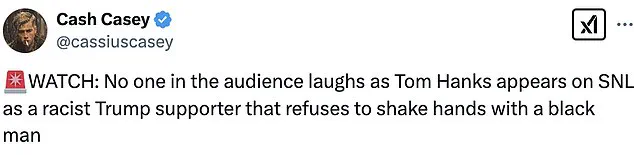 Cash Casey
@cassiuscasey

🚨WATCH: No one in the audience laughs as Tom Hanks appears on SNL as a racist Trump supporter that refuses to shake hands with a black man